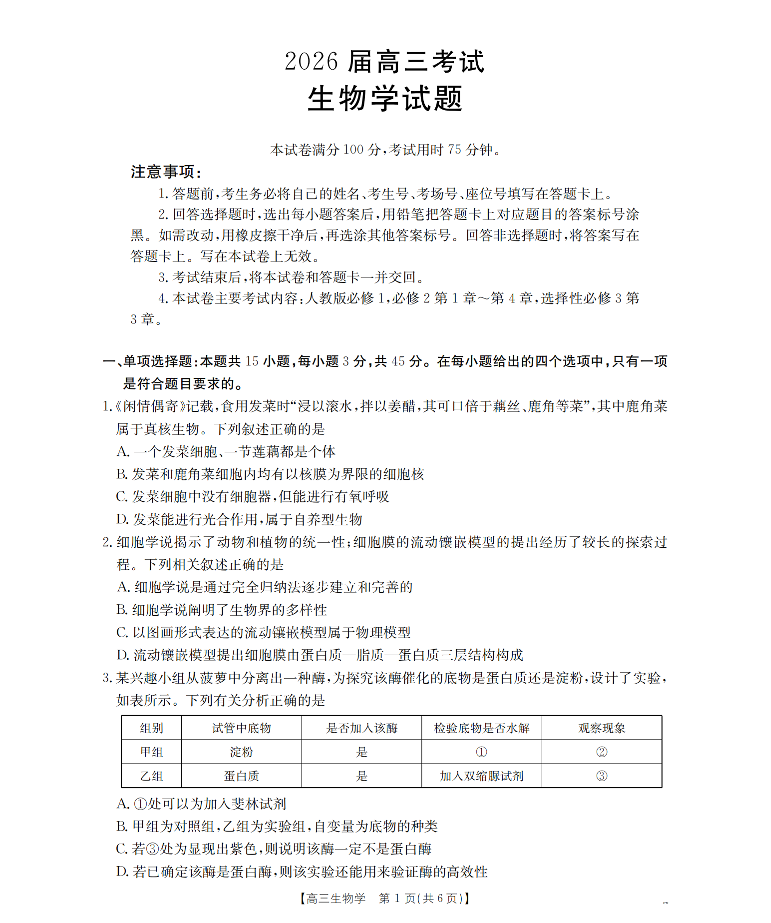 2026 届高三考试
生物学试题

本试卷满分 100 分，考试用时 75 分钟。

注意事项：

1. 答题前，考生务必将自己的姓名、考生号、考场号、座位号填写在答题卡上。

2. 回答选择题时，选出每小题答案后，用铅笔把答题卡上对应题目的答案标号涂黑。如需改动，用橡皮擦干净后，再选涂其他答案标号。回答非选择题时，将答案写在答题卡上。写在本试卷上无效。

3. 考试结束后，将本试卷和答题卡一并交回。

4. 本试卷主要考试内容：人教版必修 1，必修 2 第 1 章～第 4 章，选择性必修 3 第 3 章。

一、单项选择题：本题共 15 小题，每小题 3 分，共 45 分。在每小题给出的四个选项中，只有一项是符合题目要求的。

1.《闲情偶寄》记载，食用发菜时“浸以滚水，拌以姜醋，其可口倍于藕丝、鹿角等菜”，其中鹿角菜属于真核生物。下列叙述正确的是

A. 一个发菜细胞、一节莲藕都是个体

B. 发菜和鹿角菜细胞内均有以核膜为界限的细胞核

C. 发菜细胞中没有细胞器，但能进行有氧呼吸

D. 发菜能进行光合作用，属于自养型生物

2. 细胞学说揭示了动物和植物的统一性；细胞膜的流动镶嵌模型的提出经历了较长的探索过程。下列相关叙述正确的是

A. 细胞学说是通过完全归纳法逐步建立和完善的

B. 细胞学说阐明了生物界的多样性

C. 以图画形式表达的流动镶嵌模型属于物理模型

D. 流动镶嵌模型提出细胞膜由蛋白质—脂质—蛋白质三层结构构成

3. 某兴趣小组从菠萝中分离出一种酶，为探究该酶催化的底物是蛋白质还是淀粉，设计了实验，如表所示。下列有关分析正确的是

| 组别 | 试管中底物 | 是否加入该酶 | 检验底物是否水解 | 观察现象 |
|---|---|---|---|---|
| 甲组 | 淀粉 | 是 | ① | ② |
| 乙组 | 蛋白质 | 是 | 加入双缩脲试剂 | ③ |

A. ①处可以为加入斐林试剂

B. 甲组为对照组，乙组为实验组，自变量为底物的种类

C. 若③处为显现出紫色，则说明该酶一定不是蛋白酶

D. 若已确定该酶是蛋白酶，则该实验还能用来验证酶的高效性

【高三生物学　第 1 页(共 6 页)】